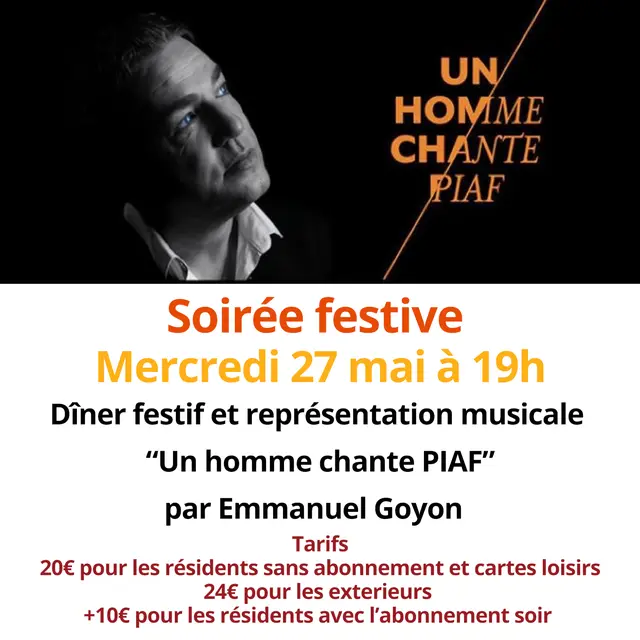 UN
HOMME
CHANTE
PIAF

Soirée festive

Mercredi 27 mai à 19h

Dîner festif et représentation musicale

"Un homme chante PIAF"

par Emmanuel Goyon

Tarifs
20€ pour les résidents sans abonnement et cartes loisirs
24€ pour les exterieurs
+10€ pour les résidents avec l'abonnement soir